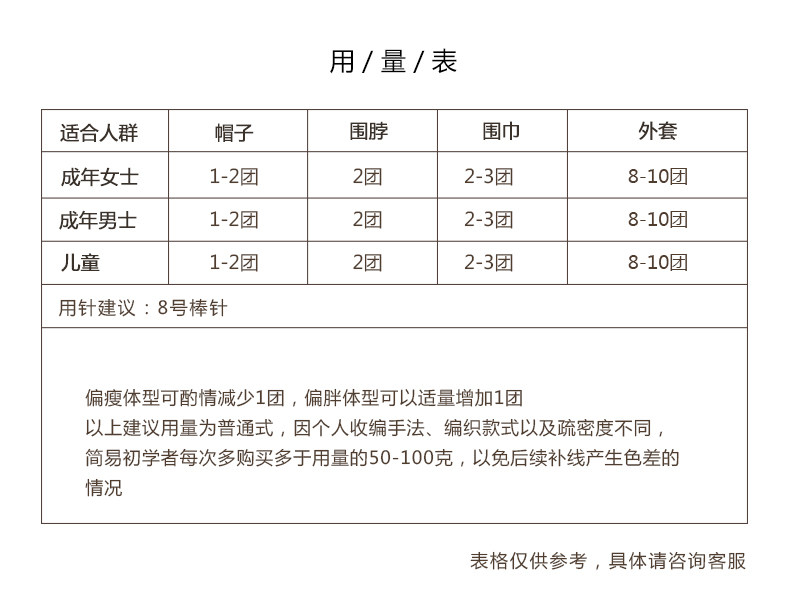 用 / 量 / 表

| 适合人群 | 帽子 | 围脖 | 围巾 | 外套 |
|---|---|---|---|---|
| 成年女士 | 1-2团 | 2团 | 2-3团 | 8-10团 |
| 成年男士 | 1-2团 | 2团 | 2-3团 | 8-10团 |
| 儿童 | 1-2团 | 2团 | 2-3团 | 8-10团 |

用针建议：8号棒针

偏瘦体型可酌情减少1团，偏胖体型可以适量增加1团
以上建议用量为普通式，因个人收编手法、编织款式以及疏密度不同，简易初学者每次多购买多于用量的50-100克，以免后续补线产生色差的情况

表格仅供参考，具体请咨询客服